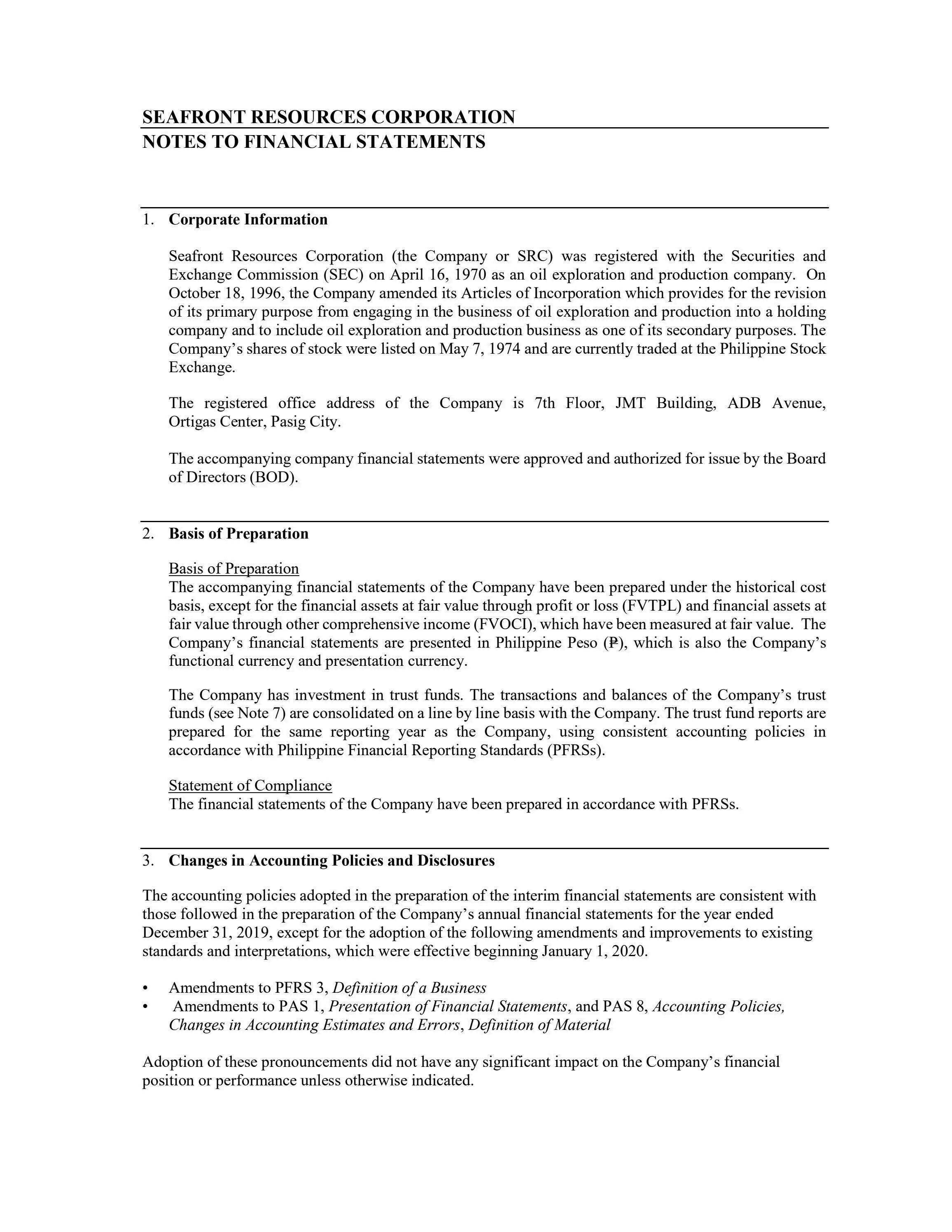 SEAFRONT RESOURCES CORPORATION
NOTES TO FINANCIAL STATEMENTS

1. Corporate Information

Seafront Resources Corporation (the Company or SRC) was registered with the Securities and Exchange Commission (SEC) on April 16, 1970 as an oil exploration and production company. On October 18, 1996, the Company amended its Articles of Incorporation which provides for the revision of its primary purpose from engaging in the business of oil exploration and production into a holding company and to include oil exploration and production business as one of its secondary purposes. The Company's shares of stock were listed on May 7, 1974 and are currently traded at the Philippine Stock Exchange.

The registered office address of the Company is 7th Floor, JMT Building, ADB Avenue, Ortigas Center, Pasig City.

The accompanying company financial statements were approved and authorized for issue by the Board of Directors (BOD).

2. Basis of Preparation

Basis of Preparation
The accompanying financial statements of the Company have been prepared under the historical cost basis, except for the financial assets at fair value through profit or loss (FVTPL) and financial assets at fair value through other comprehensive income (FVOCI), which have been measured at fair value. The Company's financial statements are presented in Philippine Peso (₱), which is also the Company's functional currency and presentation currency.

The Company has investment in trust funds. The transactions and balances of the Company's trust funds (see Note 7) are consolidated on a line by line basis with the Company. The trust fund reports are prepared for the same reporting year as the Company, using consistent accounting policies in accordance with Philippine Financial Reporting Standards (PFRSs).

Statement of Compliance
The financial statements of the Company have been prepared in accordance with PFRSs.

3. Changes in Accounting Policies and Disclosures

The accounting policies adopted in the preparation of the interim financial statements are consistent with those followed in the preparation of the Company's annual financial statements for the year ended December 31, 2019, except for the adoption of the following amendments and improvements to existing standards and interpretations, which were effective beginning January 1, 2020.

• Amendments to PFRS 3, Definition of a Business
• Amendments to PAS 1, Presentation of Financial Statements, and PAS 8, Accounting Policies, Changes in Accounting Estimates and Errors, Definition of Material

Adoption of these pronouncements did not have any significant impact on the Company's financial position or performance unless otherwise indicated.